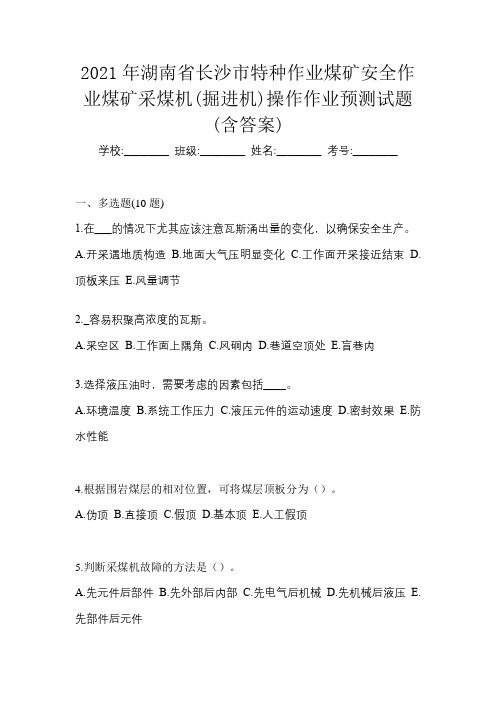 2021 年湖南省长沙市特种作业煤矿安全作业煤矿采煤机(掘进机)操作作业预测试题(含答案)

学校:________ 班级:________ 姓名:________ 考号:________

一、多选题(10 题)

1.在___的情况下尤其应该注意瓦斯涌出量的变化，以确保安全生产。

A.开采遇地质构造 B.地面大气压明显变化 C.工作面开采接近结束 D.顶板来压 E.风量调节

2._容易积聚高浓度的瓦斯。

A.采空区 B.工作面上隅角 C.风硐内 D.巷道空顶处 E.盲巷内

3.选择液压油时，需要考虑的因素包括____。

A.环境温度 B.系统工作压力 C.液压元件的运动速度 D.密封效果 E.防水性能

4.根据围岩煤层的相对位置，可将煤层顶板分为（）。

A.伪顶 B.直接顶 C.假顶 D.基本顶 E.人工假顶

5.判断采煤机故障的方法是（）。

A.先元件后部件 B.先外部后内部 C.先电气后机械 D.先机械后液压 E.先部件后元件